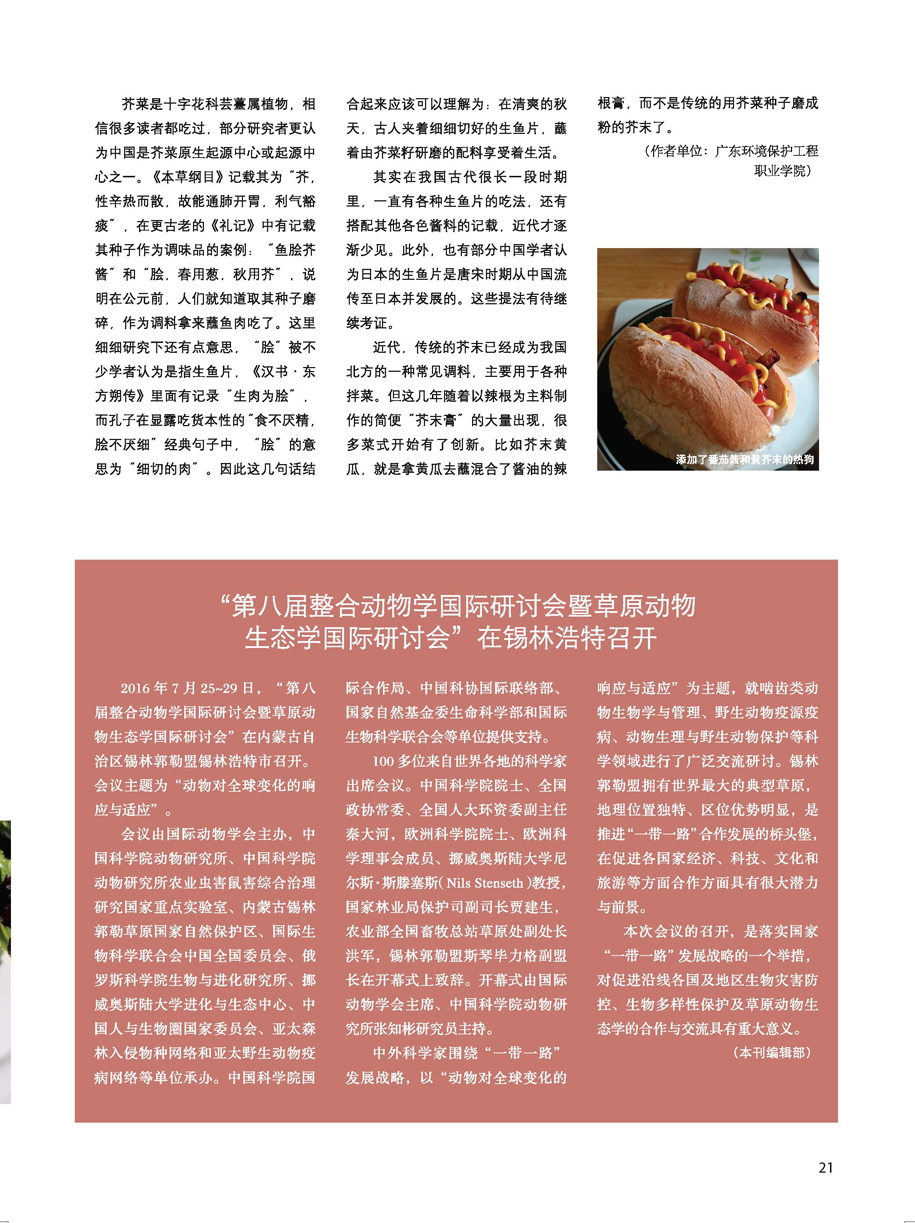 芥菜是十字花科芸薹属植物，相信很多读者都吃过，部分研究者更认为中国是芥菜原生起源中心或起源中心之一。《本草纲目》记载其为“芥，性辛热而散，故能通肺开胃，利气豁痰”，在更古老的《礼记》中有记载其种子作为调味品的案例：“鱼脍芥酱”和“脍，春用葱，秋用芥”，说明在公元前，人们就知道取其种子磨碎，作为调料拿来蘸鱼肉吃了。这里细细研究下还有点意思，“脍”被不少学者认为是指生鱼片，《汉书·东方朔传》里面有记录“生肉为脍”，而孔子在显露吃货本性的“食不厌精，脍不厌细”经典句子中，“脍”的意思为“细切的肉”。因此这几句话结合起来应该可以理解为：在清爽的秋天，古人夹着细细切好的生鱼片，蘸着由芥菜籽研磨的配料享受着生活。

其实在我国古代很长一段时期里，一直有各种生鱼片的吃法，还有搭配其他各色酱料的记载，近代才逐渐少见。此外，也有部分中国学者认为日本的生鱼片是唐宋时期从中国流传至日本并发展的。这些提法有待继续考证。

近代，传统的芥末已经成为我国北方的一种常见调料，主要用于各种拌菜。但这几年随着以辣根为主料制作的简便“芥末膏”的大量出现，很多菜式开始有了创新。比如芥末黄瓜，就是拿黄瓜去蘸混合了酱油的辣根膏，而不是传统的用芥菜种子磨成粉的芥末了。

（作者单位：广东环境保护工程职业学院）

添加了番茄酱和黄芥末的热狗

“第八届整合动物学国际研讨会暨草原动物生态学国际研讨会”在锡林浩特召开

2016 年 7 月 25~29 日，“第八届整合动物学国际研讨会暨草原动物生态学国际研讨会”在内蒙古自治区锡林郭勒盟锡林浩特市召开。会议主题为“动物对全球变化的响应与适应”。

会议由国际动物学会主办，中国科学院动物研究所、中国科学院动物研究所农业虫害鼠害综合治理研究国家重点实验室、内蒙古锡林郭勒草原国家自然保护区、国际生物科学联合会中国全国委员会、俄罗斯科学院生物与进化研究所、挪威奥斯陆大学进化与生态中心、中国人与生物圈国家委员会、亚太森林入侵物种网络和亚太野生动物疫病网络等单位承办。中国科学院国际合作局、中国科协国际联络部、国家自然基金委生命科学部和国际生物科学联合会等单位提供支持。

100 多位来自世界各地的科学家出席会议。中国科学院院士、全国政协常委、全国人大环资委副主任秦大河，欧洲科学院院士、欧洲科学理事会成员、挪威奥斯陆大学尼尔斯·斯滕塞斯( Nils Stenseth )教授，国家林业局保护司副司长贾建生，农业部全国畜牧总站草原处副处长洪军，锡林郭勒盟斯琴毕力格副盟长在开幕式上致辞。开幕式由国际动物学会主席、中国科学院动物研究所张知彬研究员主持。

中外科学家围绕“一带一路”发展战略，以“动物对全球变化的响应与适应”为主题，就啮齿类动物生物学与管理、野生动物疫源疫病、动物生理与野生动物保护等科学领域进行了广泛交流研讨。锡林郭勒盟拥有世界最大的典型草原，地理位置独特、区位优势明显，是推进“一带一路”合作发展的桥头堡，在促进各国家经济、科技、文化和旅游等方面合作方面具有很大潜力与前景。

本次会议的召开，是落实国家“一带一路”发展战略的一个举措，对促进沿线各国及地区生物灾害防控、生物多样性保护及草原动物生态学的合作与交流具有重大意义。

（本刊编辑部）

21